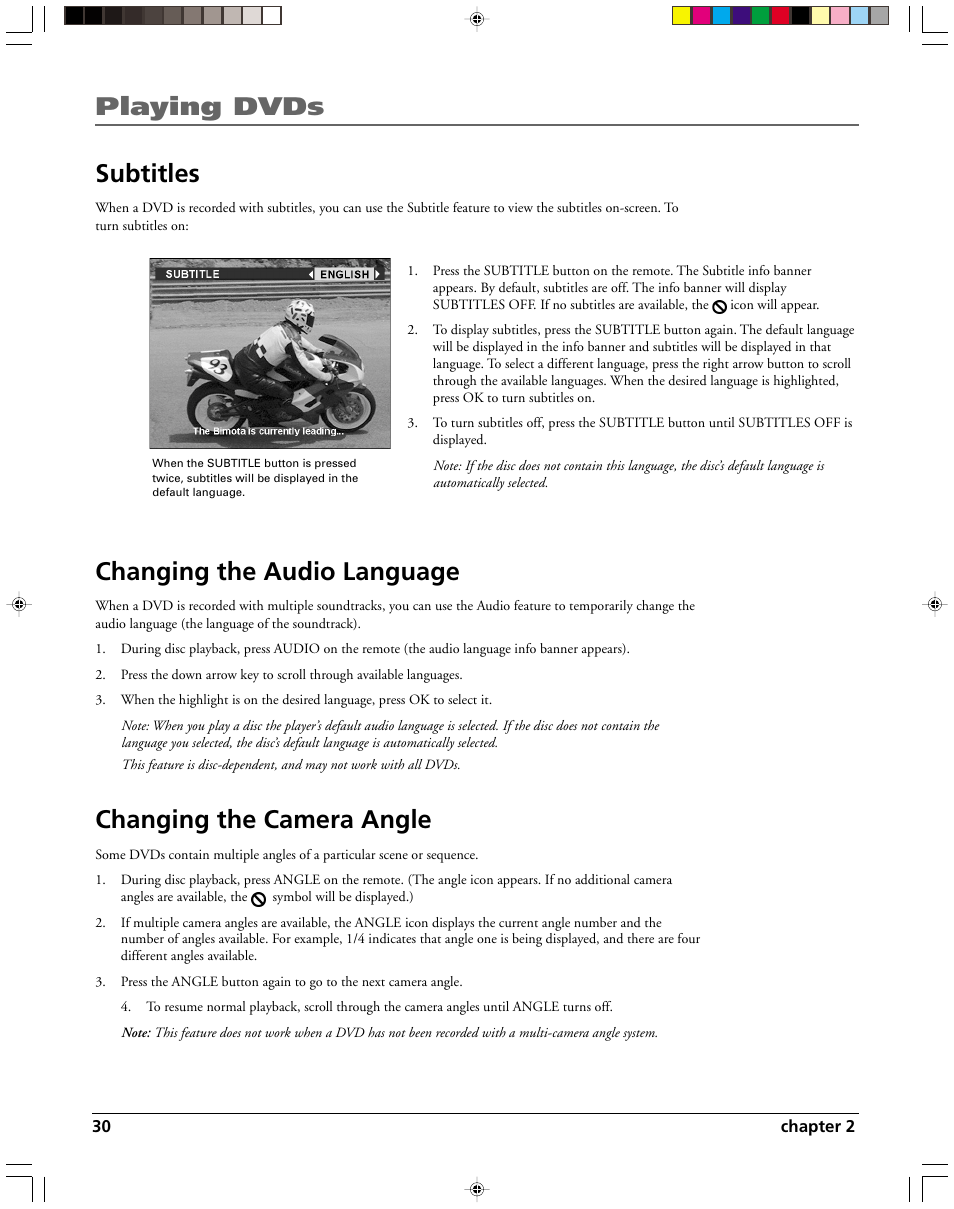 Playing DVDs

Subtitles

When a DVD is recorded with subtitles, you can use the Subtitle feature to view the subtitles on-screen. To turn subtitles on:

SUBTITLE ENGLISH

93

The Bimota is currently leading...

When the SUBTITLE button is pressed twice, subtitles will be displayed in the default language.

1. Press the SUBTITLE button on the remote. The Subtitle info banner appears. By default, subtitles are off. The info banner will display SUBTITLES OFF. If no subtitles are available, the icon will appear.

2. To display subtitles, press the SUBTITLE button again. The default language will be displayed in the info banner and subtitles will be displayed in that language. To select a different language, press the right arrow button to scroll through the available languages. When the desired language is highlighted, press OK to turn subtitles on.

3. To turn subtitles off, press the SUBTITLE button until SUBTITLES OFF is displayed.

Note: If the disc does not contain this language, the disc's default language is automatically selected.

Changing the Audio Language

When a DVD is recorded with multiple soundtracks, you can use the Audio feature to temporarily change the audio language (the language of the soundtrack).

1. During disc playback, press AUDIO on the remote (the audio language info banner appears).

2. Press the down arrow key to scroll through available languages.

3. When the highlight is on the desired language, press OK to select it.

Note: When you play a disc the player's default audio language is selected. If the disc does not contain the language you selected, the disc's default language is automatically selected.

This feature is disc-dependent, and may not work with all DVDs.

Changing the Camera Angle

Some DVDs contain multiple angles of a particular scene or sequence.

1. During disc playback, press ANGLE on the remote. (The angle icon appears. If no additional camera angles are available, the symbol will be displayed.)

2. If multiple camera angles are available, the ANGLE icon displays the current angle number and the number of angles available. For example, 1/4 indicates that angle one is being displayed, and there are four different angles available.

3. Press the ANGLE button again to go to the next camera angle.

4. To resume normal playback, scroll through the camera angles until ANGLE turns off.

Note: This feature does not work when a DVD has not been recorded with a multi-camera angle system.

30 chapter 2